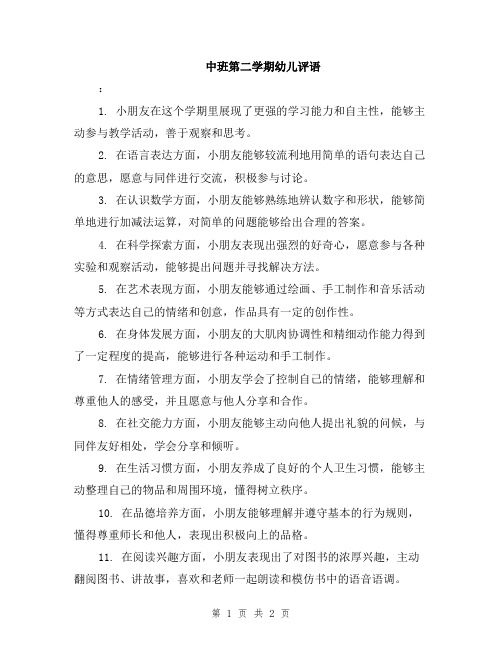 中班第二学期幼儿评语

：

1. 小朋友在这个学期里展现了更强的学习能力和自主性，能够主动参与教学活动，善于观察和思考。

2. 在语言表达方面，小朋友能够较流利地用简单的语句表达自己的意思，愿意与同伴进行交流，积极参与讨论。

3. 在认识数学方面，小朋友能够熟练地辨认数字和形状，能够简单地进行加减法运算，对简单的问题能够给出合理的答案。

4. 在科学探索方面，小朋友表现出强烈的好奇心，愿意参与各种实验和观察活动，能够提出问题并寻找解决方法。

5. 在艺术表现方面，小朋友能够通过绘画、手工制作和音乐活动等方式表达自己的情绪和创意，作品具有一定的创作性。

6. 在身体发展方面，小朋友的大肌肉协调性和精细动作能力得到了一定程度的提高，能够进行各种运动和手工制作。

7. 在情绪管理方面，小朋友学会了控制自己的情绪，能够理解和尊重他人的感受，并且愿意与他人分享和合作。

8. 在社交能力方面，小朋友能够主动向他人提出礼貌的问候，与同伴友好相处，学会分享和倾听。

9. 在生活习惯方面，小朋友养成了良好的个人卫生习惯，能够主动整理自己的物品和周围环境，懂得树立秩序。

10. 在品德培养方面，小朋友能够理解并遵守基本的行为规则，懂得尊重师长和他人，表现出积极向上的品格。

11. 在阅读兴趣方面，小朋友表现出了对图书的浓厚兴趣，主动翻阅图书、讲故事，喜欢和老师一起朗读和模仿书中的语音语调。

第 1 页 共 2 页